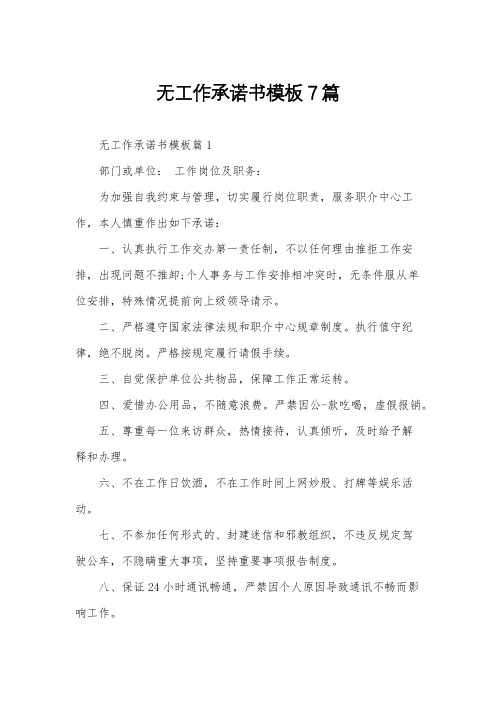 无工作承诺书模板7篇

无工作承诺书模板篇1

部门或单位： 工作岗位及职务：

为加强自我约束与管理，切实履行岗位职责，服务职介中心工作，本人慎重作出如下承诺：

一、认真执行工作交办第一责任制，不以任何理由推拒工作安排，出现问题不推卸;个人事务与工作安排相冲突时，无条件服从单位安排，特殊情况提前向上级领导请示。

二、严格遵守国家法律法规和职介中心规章制度。执行值守纪律，绝不脱岗。严格按规定履行请假手续。

三、自觉保护单位公共物品，保障工作正常运转。

四、爱惜办公用品，不随意浪费。严禁因公-款吃喝，虚假报销。

五、尊重每一位来访群众，热情接待，认真倾听，及时给予解释和办理。

六、不在工作日饮酒，不在工作时间上网炒股、打牌等娱乐活动。

七、不参加任何形式的、封建迷信和邪教组织，不违反规定驾驶公车，不隐瞒重大事项，坚持重要事项报告制度。

八、保证24小时通讯畅通，严禁因个人原因导致通讯不畅而影响工作。